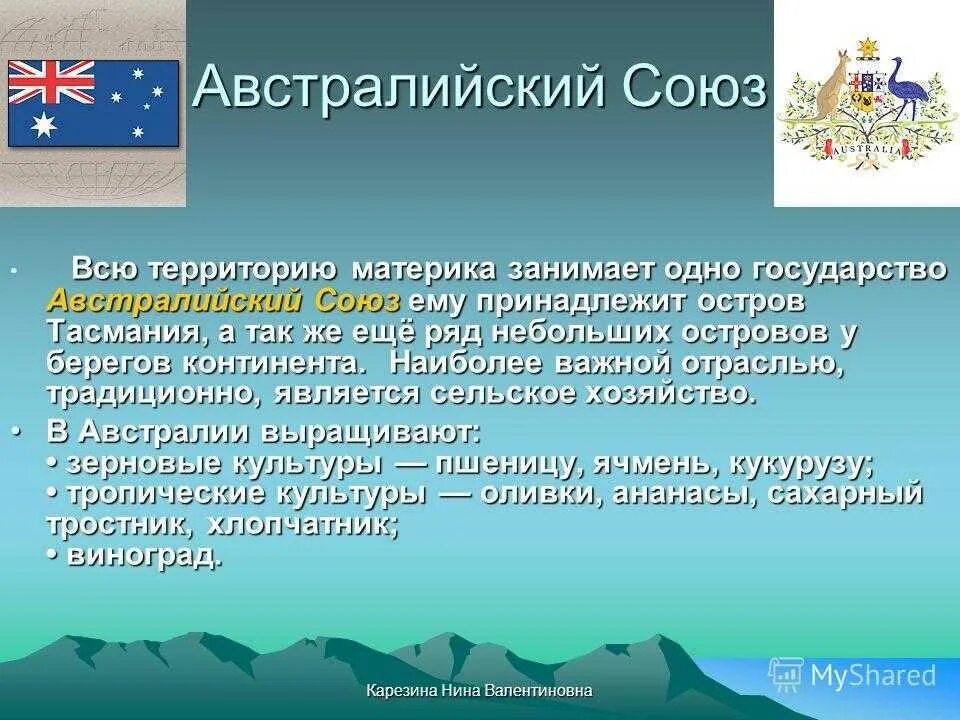 Австралийский Союз

AUSTRALIA

• Всю территорию материка занимает одно государство Австралийский Союз ему принадлежит остров Тасмания, а так же ещё ряд небольших островов у берегов континента. Наиболее важной отраслью, традиционно, является сельское хозяйство.

• В Австралии выращивают:
• зерновые культуры — пшеницу, ячмень, кукурузу;
• тропические культуры — оливки, ананасы, сахарный тростник, хлопчатник;
• виноград.

Карезина Нина Валентиновна

MyShared